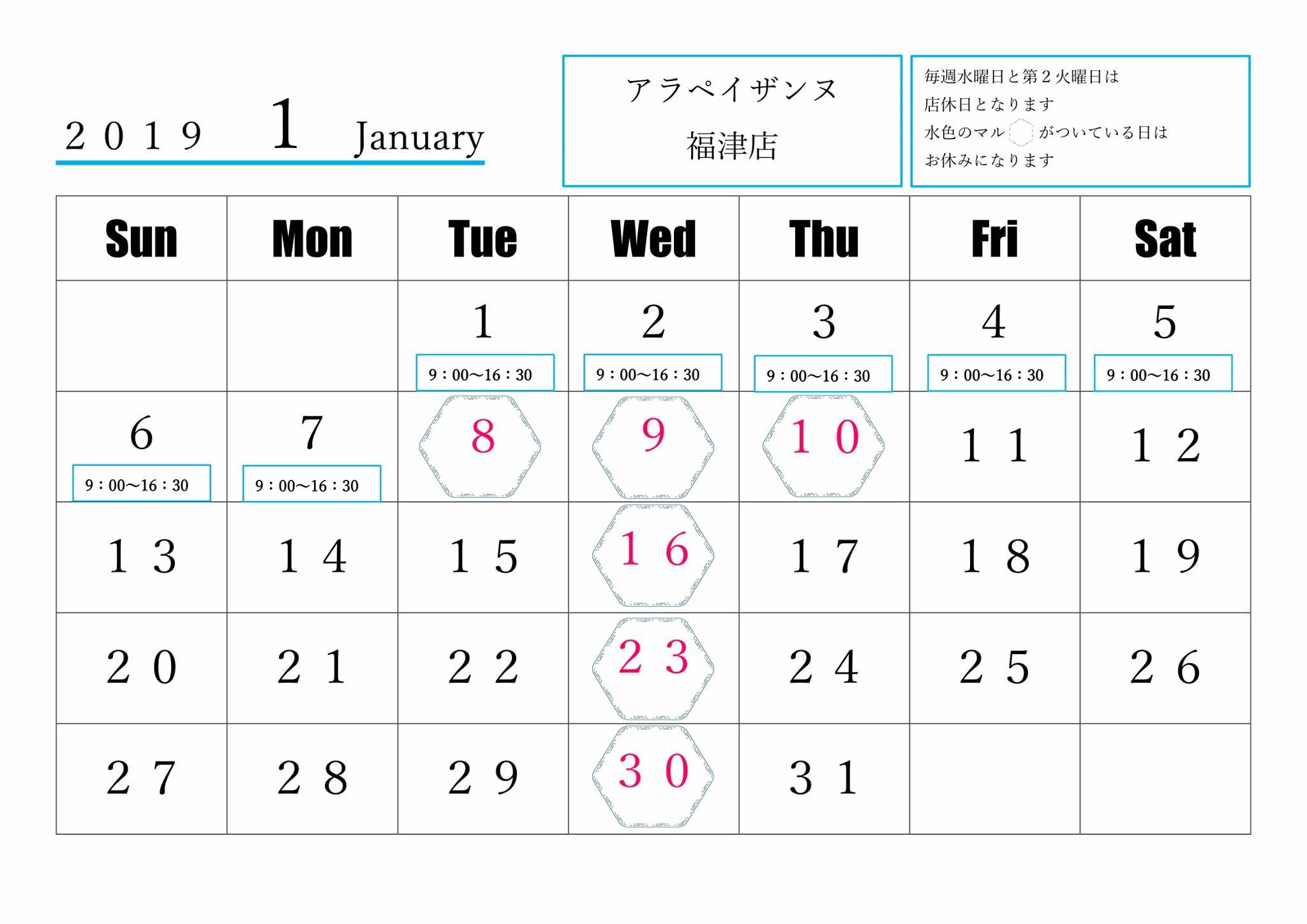 ２０１９ 1 January

アラペイザンヌ
福津店

毎週水曜日と第２火曜日は
店休日となります
水色のマル がついている日は
お休みになります

| Sun | Mon | Tue | Wed | Thu | Fri | Sat |
|---|---|---|---|---|---|---|
| | | 1 9：00〜16：30 | 2 9：00〜16：30 | 3 9：00〜16：30 | 4 9：00〜16：30 | 5 9：00〜16：30 |
| 6 9：00〜16：30 | 7 9：00〜16：30 | 8 | 9 | １０ | １１ | １２ |
| １３ | １４ | １５ | １６ | １７ | １８ | １９ |
| ２０ | ２１ | ２２ | ２３ | ２４ | ２５ | ２６ |
| ２７ | ２８ | ２９ | ３０ | ３１ | | |